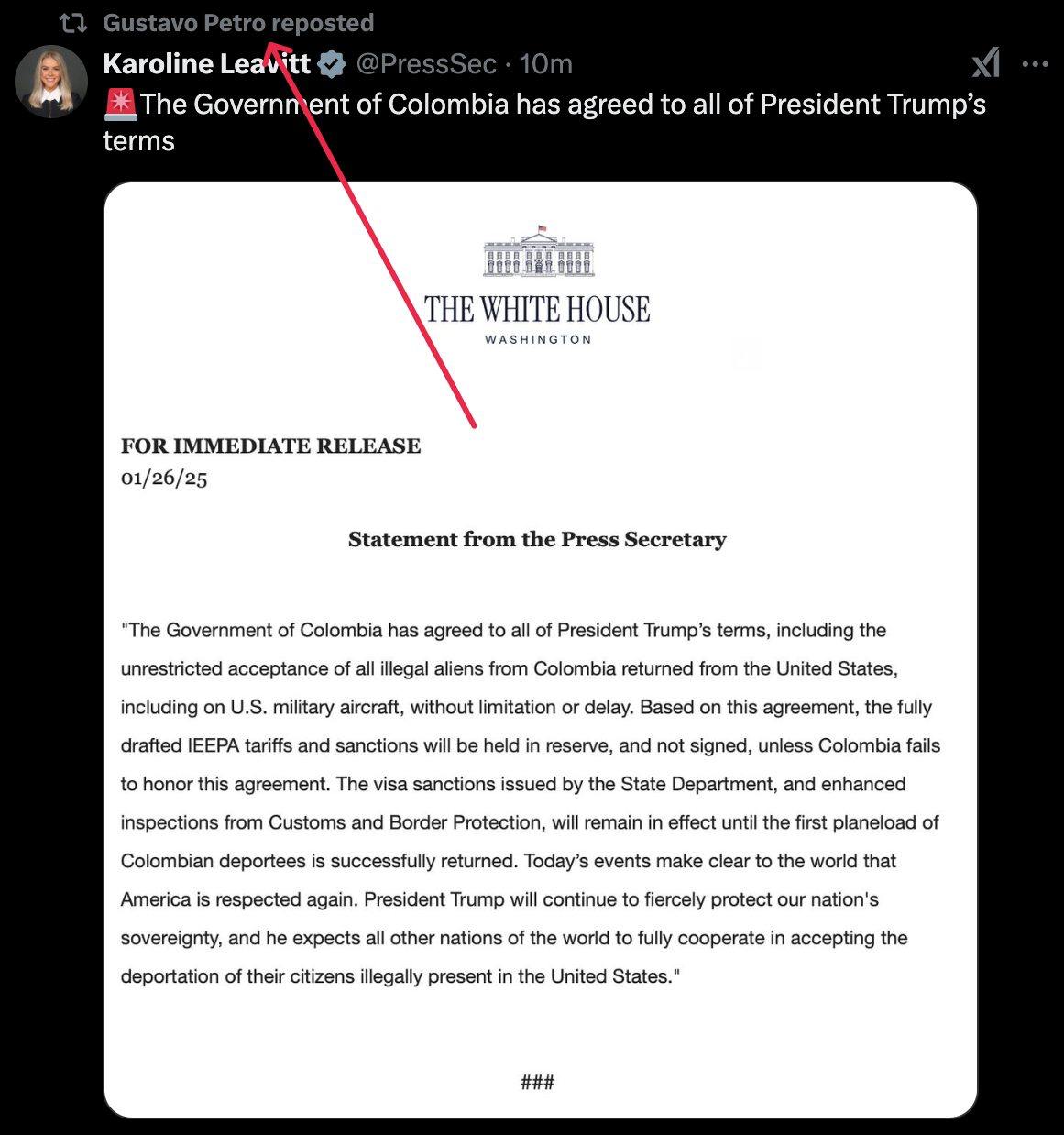 Gustavo Petro reposted

Karoline Leavitt @PressSec · 10m

🚨The Government of Colombia has agreed to all of President Trump's terms

THE WHITE HOUSE
WASHINGTON

FOR IMMEDIATE RELEASE
01/26/25

Statement from the Press Secretary

"The Government of Colombia has agreed to all of President Trump's terms, including the unrestricted acceptance of all illegal aliens from Colombia returned from the United States, including on U.S. military aircraft, without limitation or delay. Based on this agreement, the fully drafted IEEPA tariffs and sanctions will be held in reserve, and not signed, unless Colombia fails to honor this agreement. The visa sanctions issued by the State Department, and enhanced inspections from Customs and Border Protection, will remain in effect until the first planeload of Colombian deportees is successfully returned. Today's events make clear to the world that America is respected again. President Trump will continue to fiercely protect our nation's sovereignty, and he expects all other nations of the world to fully cooperate in accepting the deportation of their citizens illegally present in the United States."

###